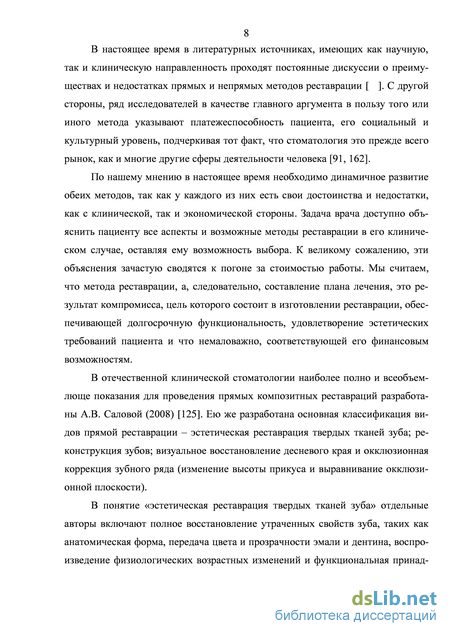 8

В настоящее время в литературных источниках, имеющих как научную, так и клиническую направленность проходят постоянные дискуссии о преимуществах и недостатках прямых и непрямых методов реставрации [ ]. С другой стороны, ряд исследователей в качестве главного аргумента в пользу того или иного метода указывают платежеспособность пациента, его социальный и культурный уровень, подчеркивая тот факт, что стоматология это прежде всего рынок, как и многие другие сферы деятельности человека [91, 162].

По нашему мнению в настоящее время необходимо динамичное развитие обеих методов, так как у каждого из них есть свои достоинства и недостатки, как с клинической, так и экономической стороны. Задача врача доступно объяснить пациенту все аспекты и возможные методы реставрации в его клиническом случае, оставляя ему возможность выбора. К великому сожалению, эти объяснения зачастую сводятся к погоне за стоимостью работы. Мы считаем, что метода реставрации, а, следовательно, составление плана лечения, это результат компромисса, цель которого состоит в изготовлении реставрации, обеспечивающей долгосрочную функциональность, удовлетворение эстетических требований пациента и что немаловажно, соответствующей его финансовым возможностям.

В отечественной клинической стоматологии наиболее полно и всеобъемлюще показания для проведения прямых композитных реставраций разработаны А.В. Саловой (2008) [125]. Ею же разработана основная классификация видов прямой реставрации – эстетическая реставрация твердых тканей зуба; реконструкция зубов; визуальное восстановление десневого края и окклюзионная коррекция зубного ряда (изменение высоты прикуса и выравнивание окклюзионной плоскости).

В понятие «эстетическая реставрация твердых тканей зуба» отдельные авторы включают полное восстановление утраченных свойств зуба, таких как анатомическая форма, передача цвета и прозрачности эмали и дентина, воспроизведение физиологических возрастных изменений и функциональная принад-

dsLib.net
библиотека диссертаций